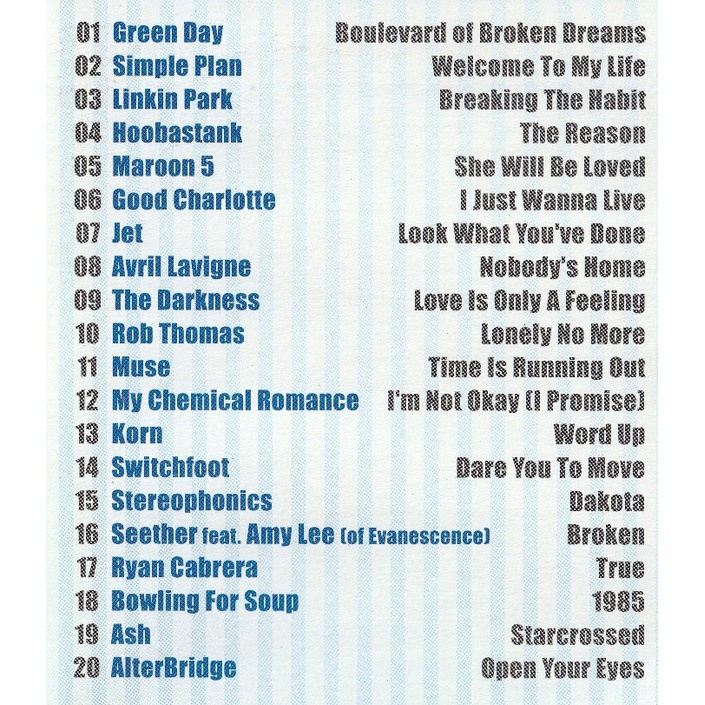 01 Green Day Boulevard of Broken Dreams
02 Simple Plan Welcome To My Life
03 Linkin Park Breaking The Habit
04 Hoobastank The Reason
05 Maroon 5 She Will Be Loved
06 Good Charlotte I Just Wanna Live
07 Jet Look What You've Done
08 Avril Lavigne Nobody's Home
09 The Darkness Love Is Only A Feeling
10 Rob Thomas Lonely No More
11 Muse Time Is Running Out
12 My Chemical Romance I'm Not Okay (I Promise)
13 Korn Word Up
14 Switchfoot Dare You To Move
15 Stereophonics Dakota
16 Seether feat. Amy Lee (of Evanescence) Broken
17 Ryan Cabrera True
18 Bowling For Soup 1985
19 Ash Starcrossed
20 AlterBridge Open Your Eyes